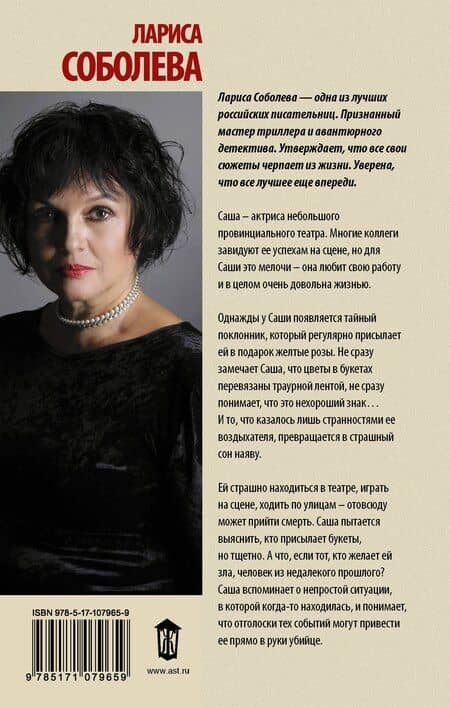 ЛАРИСА
СОБОЛЕВА

Лариса Соболева — одна из лучших российских писательниц. Признанный мастер триллера и авантюрного детектива. Утверждает, что все свои сюжеты черпает из жизни. Уверена, что все лучшее еще впереди.

Саша – актриса небольшого провинциального театра. Многие коллеги завидуют ее успехам на сцене, но для Саши это мелочи – она любит свою работу и в целом очень довольна жизнью.

Однажды у Саши появляется тайный поклонник, который регулярно присылает ей в подарок желтые розы. Не сразу замечает Саша, что цветы в букетах перевязаны траурной лентой, не сразу понимает, что это нехороший знак... И то, что казалось лишь странностями ее воздыхателя, превращается в страшный сон наяву.

Ей страшно находиться в театре, играть на сцене, ходить по улицам – отовсюду может прийти смерть. Саша пытается выяснить, кто присылает букеты, но тщетно. А что, если тот, кто желает ей зла, человек из недалекого прошлого? Саша вспоминает о непростой ситуации, в которой когда-то находилась, и понимает, что отголоски тех событий могут привести ее прямо в руки убийце.

ISBN 978-5-17-107965-9

9 785171 079659

www.ast.ru